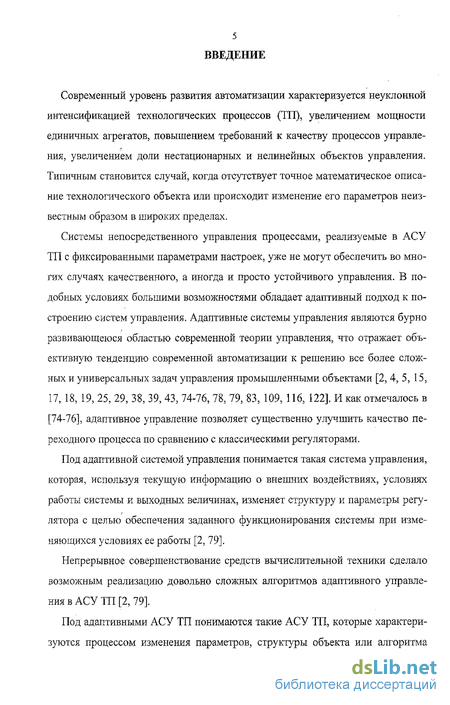 5

ВВЕДЕНИЕ

Современный уровень развития автоматизации характеризуется неуклонной интенсификацией технологических процессов (ТП), увеличением мощности единичных агрегатов, повышением требований к качеству процессов управления, увеличением доли нестационарных и нелинейных объектов управления. Типичным становится случай, когда отсутствует точное математическое описание технологического объекта или происходит изменение его параметров неизвестным образом в широких пределах.

Системы непосредственного управления процессами, реализуемые в АСУ ТП с фиксированными параметрами настроек, уже не могут обеспечить во многих случаях качественного, а иногда и просто устойчивого управления. В подобных условиях большими возможностями обладает адаптивный подход к построению систем управления. Адаптивные системы управления являются бурно развивающеюся областью современной теории управления, что отражает объективную тенденцию современной автоматизации к решению все более сложных и универсальных задач управления промышленными объектами [2, 4, 5, 15, 17, 18, 19, 25, 29, 38, 39, 43, 74-76, 78, 79, 83, 109, 116, 122]. И как отмечалось в [74-76], адаптивное управление позволяет существенно улучшить качество переходного процесса по сравнению с классическими регуляторами.

Под адаптивной системой управления понимается такая система управления, которая, используя текущую информацию о внешних воздействиях, условиях работы системы и выходных величинах, изменяет структуру и параметры регулятора с целью обеспечения заданного функционирования системы при изменяющихся условиях ее работы [2, 79].

Непрерывное совершенствование средств вычислительной техники сделало возможным реализацию довольно сложных алгоритмов адаптивного управления в АСУ ТП [2, 79].

Под адаптивными АСУ ТП понимаются такие АСУ ТП, которые характеризуются процессом изменения параметров, структуры объекта или алгоритма

dsLib.net
библиотека диссертаций